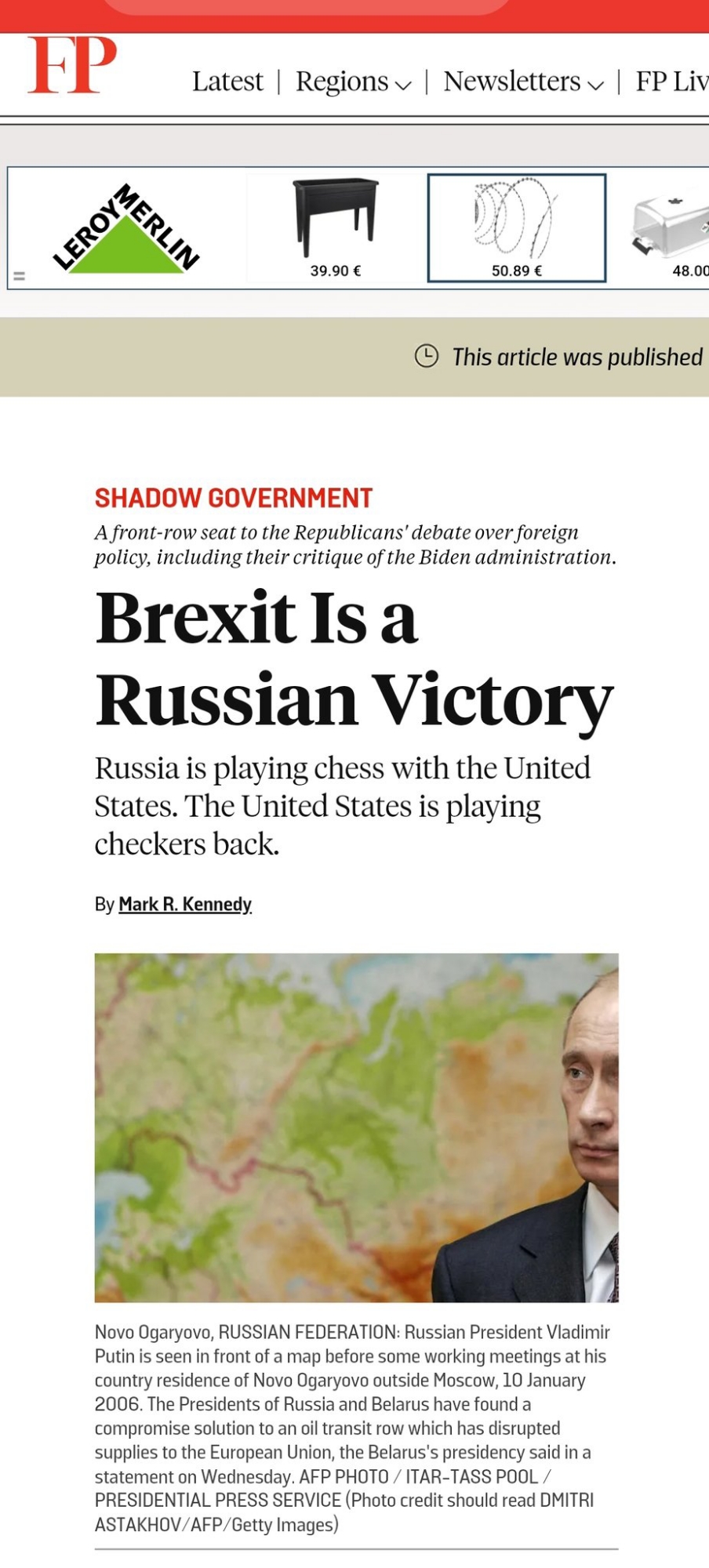 FP

Latest | Regions | Newsletters | FP Liv

LEROY MERLIN

39.90 €

50.89 €

48.00

This article was published

SHADOW GOVERNMENT

A front-row seat to the Republicans' debate over foreign policy, including their critique of the Biden administration.

Brexit Is a Russian Victory

Russia is playing chess with the United States. The United States is playing checkers back.

By Mark R. Kennedy

Novo Ogaryovo, RUSSIAN FEDERATION: Russian President Vladimir Putin is seen in front of a map before some working meetings at his country residence of Novo Ogaryovo outside Moscow, 10 January 2006. The Presidents of Russia and Belarus have found a compromise solution to an oil transit row which has disrupted supplies to the European Union, the Belarus's presidency said in a statement on Wednesday. AFP PHOTO / ITAR-TASS POOL / PRESIDENTIAL PRESS SERVICE (Photo credit should read DMITRI ASTAKHOV/AFP/Getty Images)